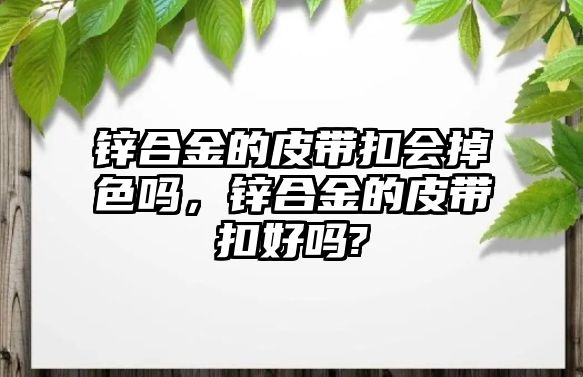 锌合金的皮带扣会掉色吗，锌合金的皮带扣好吗?